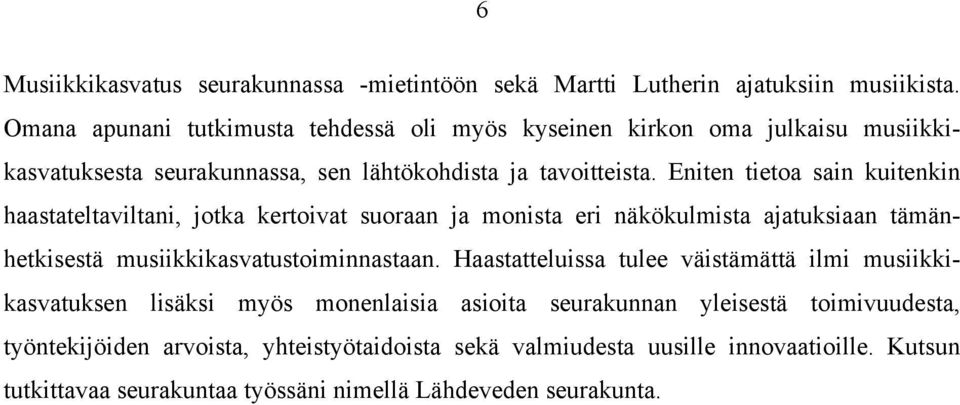 6

Musiikkikasvatus seurakunnassa -mietintöön sekä Martti Lutherin ajatuksiin musiikista. Omana apunani tutkimusta tehdessä oli myös kyseinen kirkon oma julkaisu musiikkikasvatuksesta seurakunnassa, sen lähtökohdista ja tavoitteista. Eniten tietoa sain kuitenkin haastateltaviltani, jotka kertoivat suoraan ja monista eri näkökulmista ajatuksiaan tämänhetkisestä musiikkikasvatustoiminnastaan. Haastatteluissa tulee väistämättä ilmi musiikkikasvatuksen lisäksi myös monenlaisia asioita seurakunnan yleisestä toimivuudesta, työntekijöiden arvoista, yhteistyötaidoista sekä valmiudesta uusille innovaatioille. Kutsun tutkittavaa seurakuntaa työssäni nimellä Lähdeveden seurakunta.